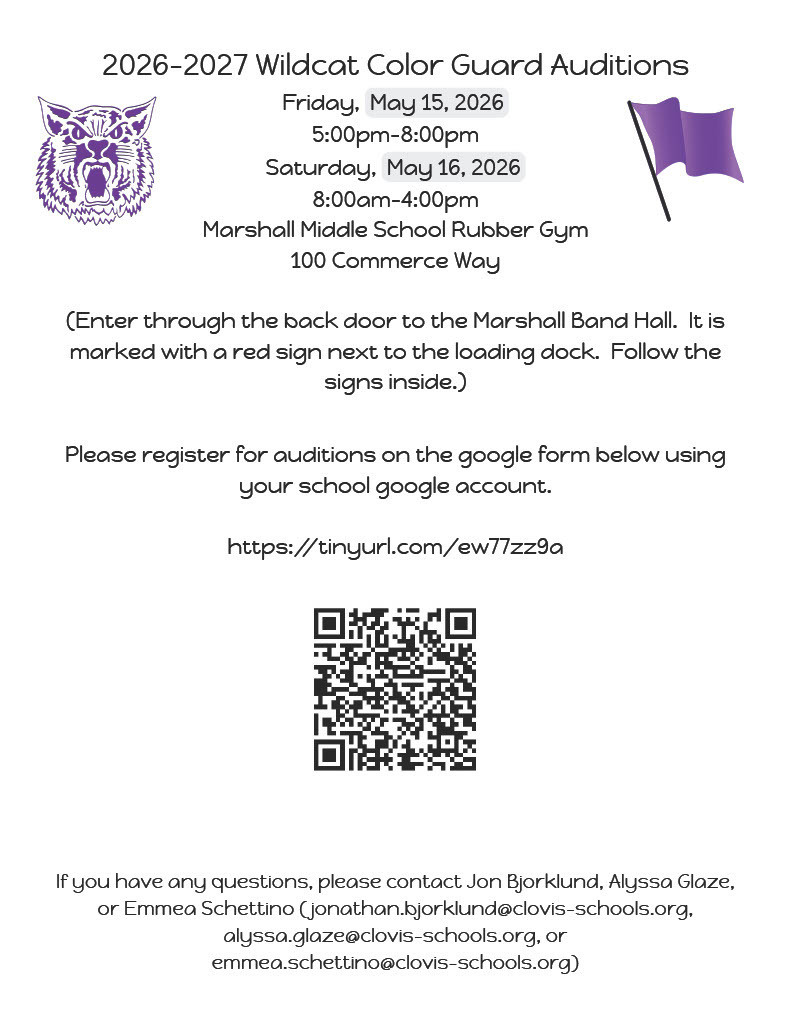 2026-2027 Wildcat Color Guard Auditions

Friday, May 15, 2026
5:00pm-8:00pm
Saturday, May 16, 2026
8:00am-4:00pm
Marshall Middle School Rubber Gym
100 Commerce Way

(Enter through the back door to the Marshall Band Hall. It is marked with a red sign next to the loading dock. Follow the signs inside.)

Please register for auditions on the google form below using your school google account.

https://tinyurl.com/ew77zz9a

If you have any questions, please contact Jon Bjorklund, Alyssa Glaze, or Emmea Schettino (jonathan.bjorklund@clovis-schools.org, alyssa.glaze@clovis-schools.org, or emmea.schettino@clovis-schools.org)